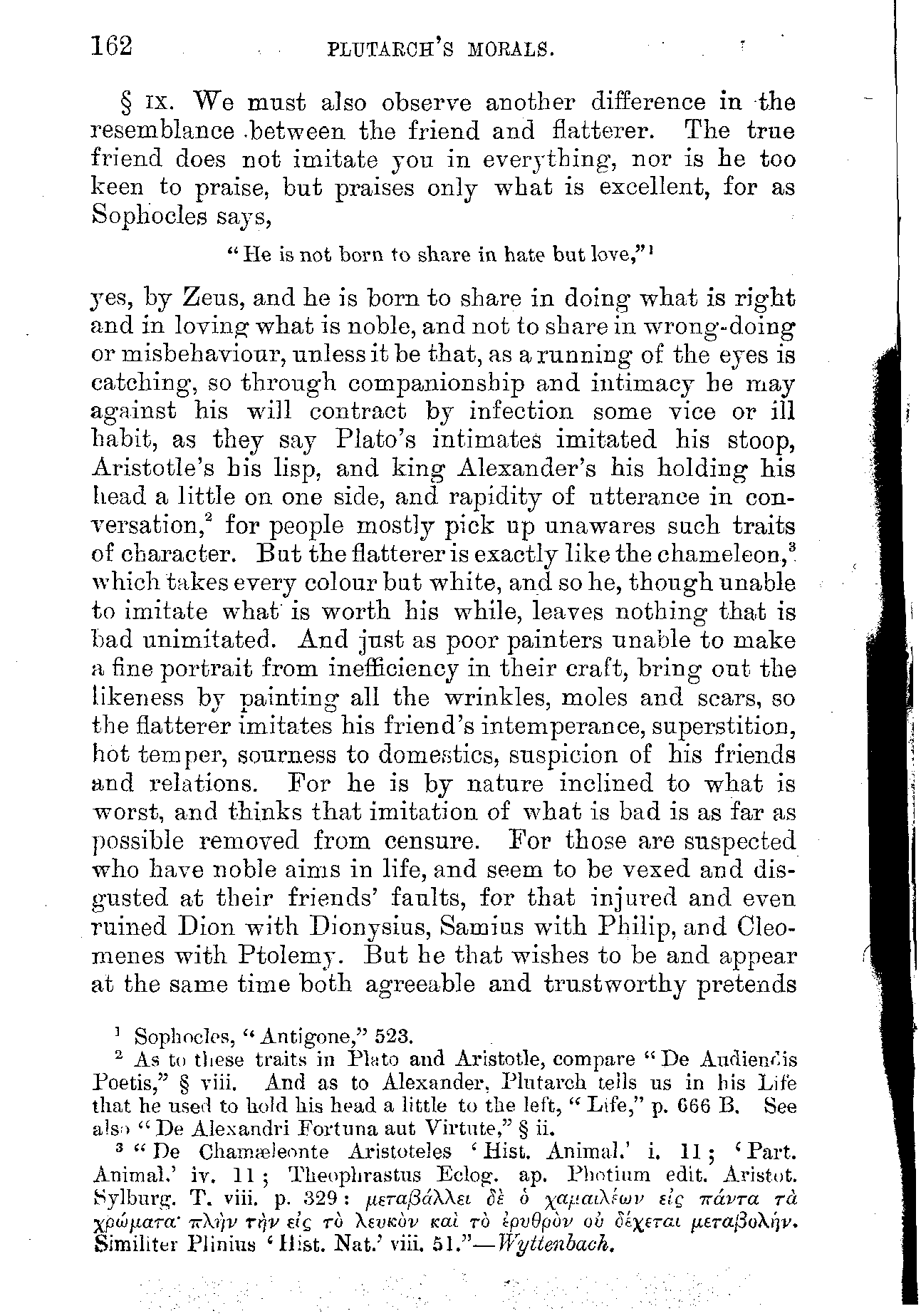 162 PLUTARCH'S MORALS.

§ IX. We must also observe another difference in the resemblance between the friend and flatterer. The true friend does not imitate you in everything, nor is he too keen to praise, but praises only what is excellent, for as Sophocles says,

"He is not born to share in hate but love,"$^1$

yes, by Zeus, and he is born to share in doing what is right and in loving what is noble, and not to share in wrong-doing or misbehaviour, unless it be that, as a running of the eyes is catching, so through companionship and intimacy he may against his will contract by infection some vice or ill habit, as they say Plato's intimates imitated his stoop, Aristotle's his lisp, and king Alexander's his holding his head a little on one side, and rapidity of utterance in conversation,$^2$ for people mostly pick up unawares such traits of character. But the flatterer is exactly like the chameleon,$^3$ which takes every colour but white, and so he, though unable to imitate what is worth his while, leaves nothing that is bad unimitated. And just as poor painters unable to make a fine portrait from inefficiency in their craft, bring out the likeness by painting all the wrinkles, moles and scars, so the flatterer imitates his friend's intemperance, superstition, hot temper, sourness to domestics, suspicion of his friends and relations. For he is by nature inclined to what is worst, and thinks that imitation of what is bad is as far as possible removed from censure. For those are suspected who have noble aims in life, and seem to be vexed and disgusted at their friends' faults, for that injured and even ruined Dion with Dionysius, Samius with Philip, and Cleomenes with Ptolemy. But he that wishes to be and appear at the same time both agreeable and trustworthy pretends

$^1$ Sophocles, "Antigone," 523.
$^2$ As to these traits in Plato and Aristotle, compare "De Audiendis Poetis," § viii. And as to Alexander, Plutarch tells us in his Life that he used to hold his head a little to the left, "Life," p. 666 B. See also "De Alexandri Fortuna aut Virtute," § ii.
$^3$ "De Chamæleonte Aristoteles 'Hist. Animal.' i. 11; 'Part. Animal.' iv. 11; Theophrastus Eclog. ap. Photium edit. Aristot. Sylburg. T. viii. p. 329: μεταβάλλει δὲ ὁ χαμαιλέων εἰς πάντα τὰ χρώματα· πλὴν τὴν εἰς τὸ λευκὸν καὶ τὸ ἐρυθρὸν οὐ δέχεται μεταβολήν. Similiter Plinius 'Hist. Nat.' viii. 51."—Wyttenbach.